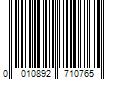 0 010892 710765